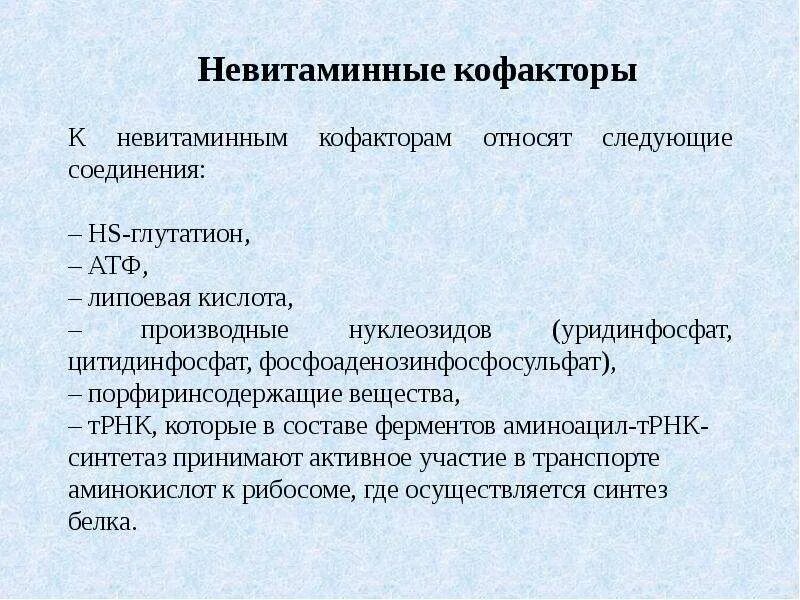 Невитаминные кофакторы

К невитаминным кофакторам относят следующие соединения:

– HS-глутатион,
– АТФ,
– липоевая кислота,
– производные нуклеозидов (уридинфосфат, цитидинфосфат, фосфоаденозинфосфосульфат),
– порфиринсодержащие вещества,
– тРНК, которые в составе ферментов аминоацил-тРНК-синтетаз принимают активное участие в транспорте аминокислот к рибосоме, где осуществляется синтез белка.